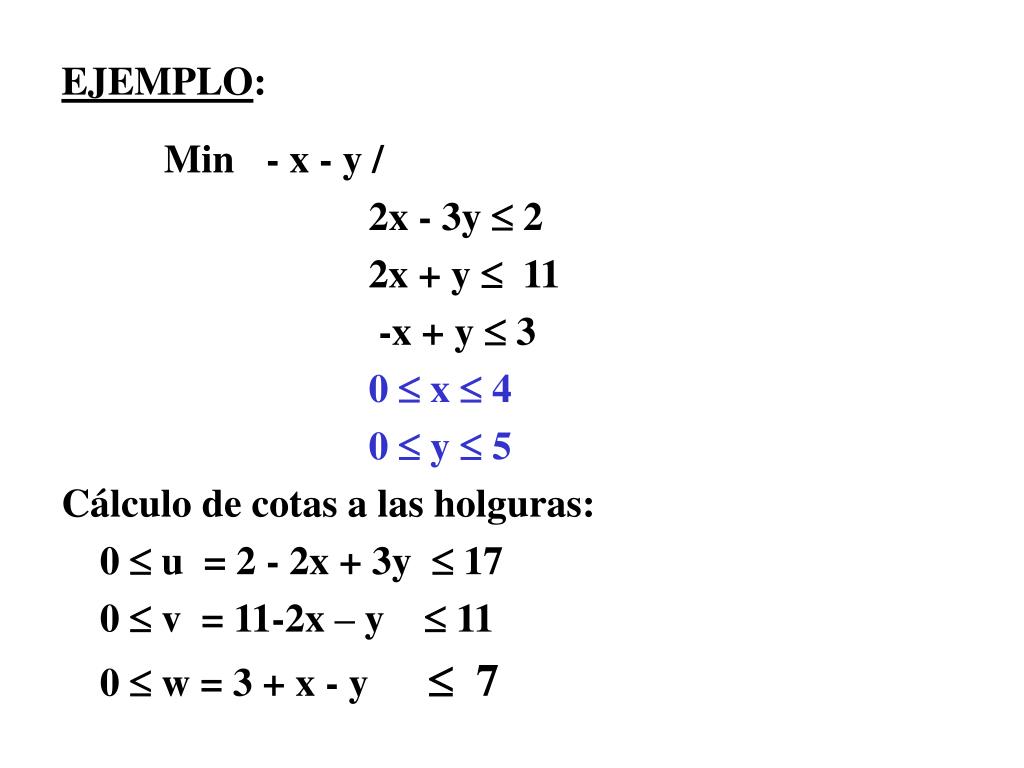 EJEMPLO:

Min $- x - y$ /

$2x - 3y \leq 2$

$2x + y \leq 11$

$-x + y \leq 3$

$0 \leq x \leq 4$

$0 \leq y \leq 5$

Cálculo de cotas a las holguras:

$0 \leq u = 2 - 2x + 3y \leq 17$

$0 \leq v = 11-2x – y \leq 11$

$0 \leq w = 3 + x - y \leq 7$